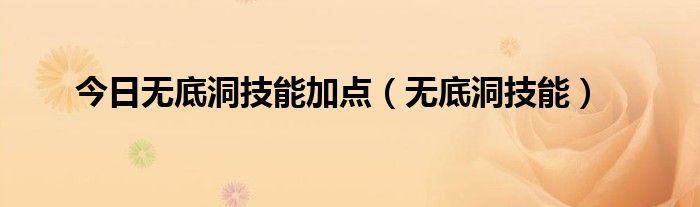 今日无底洞技能加点（无底洞技能）